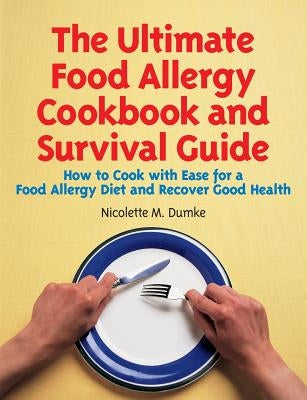 The Ultimate Food Allergy Cookbook and Survival Guide

How to Cook with Ease for a Food Allergy Diet and Recover Good Health

Nicolette M. Dumke